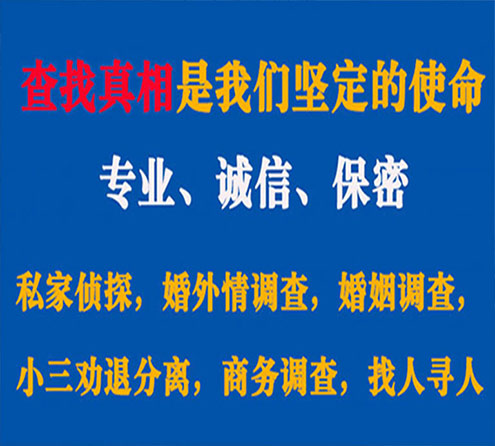 查找真相是我们坚定的使命

专业、诚信、保密

私家侦探，婚外情调查，婚姻调查，

小三劝退分离，商务调查，找人寻人